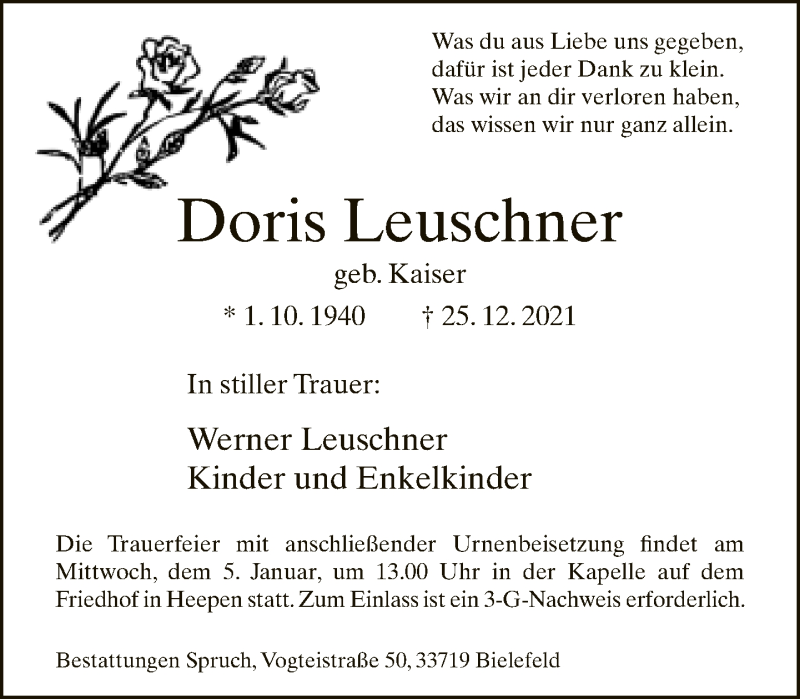 Was du aus Liebe uns gegeben,
dafür ist jeder Dank zu klein.
Was wir an dir verloren haben,
das wissen wir nur ganz allein.

Doris Leuschner

geb. Kaiser

* 1. 10. 1940 † 25. 12. 2021

In stiller Trauer:

Werner Leuschner
Kinder und Enkelkinder

Die Trauerfeier mit anschließender Urnenbeisetzung findet am Mittwoch, dem 5. Januar, um 13.00 Uhr in der Kapelle auf dem Friedhof in Heepen statt. Zum Einlass ist ein 3-G-Nachweis erforderlich.

Bestattungen Spruch, Vogteistraße 50, 33719 Bielefeld